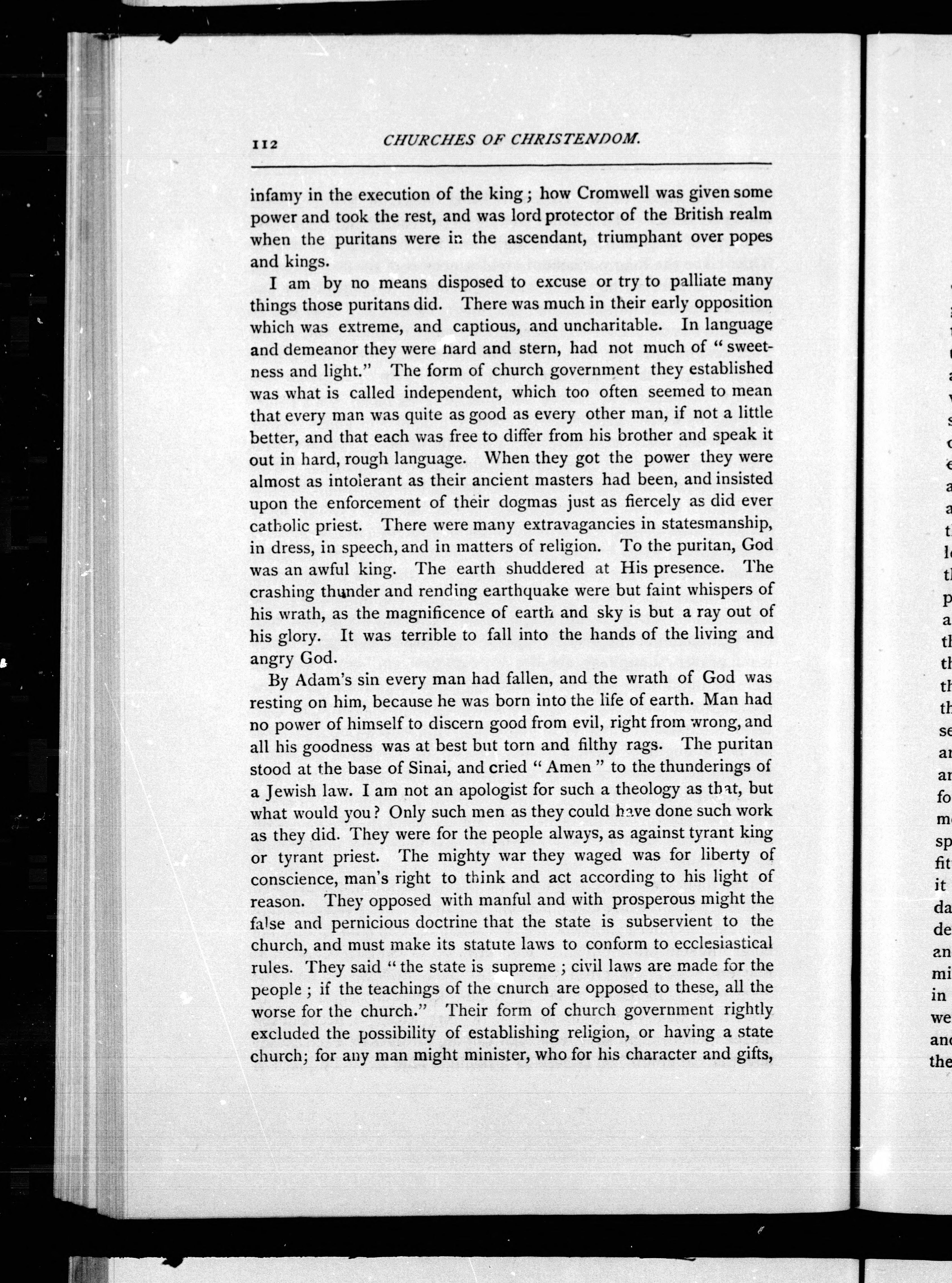 112 CHURCHES OF CHRISTENDOM.

infamy in the execution of the king; how Cromwell was given some power and took the rest, and was lord protector of the British realm when the puritans were in the ascendant, triumphant over popes and kings.

I am by no means disposed to excuse or try to palliate many things those puritans did. There was much in their early opposition which was extreme, and captious, and uncharitable. In language and demeanor they were hard and stern, had not much of "sweetness and light." The form of church government they established was what is called independent, which too often seemed to mean that every man was quite as good as every other man, if not a little better, and that each was free to differ from his brother and speak it out in hard, rough language. When they got the power they were almost as intolerant as their ancient masters had been, and insisted upon the enforcement of their dogmas just as fiercely as did ever catholic priest. There were many extravagancies in statesmanship, in dress, in speech, and in matters of religion. To the puritan, God was an awful king. The earth shuddered at His presence. The crashing thunder and rending earthquake were but faint whispers of his wrath, as the magnificence of earth and sky is but a ray out of his glory. It was terrible to fall into the hands of the living and angry God.

By Adam's sin every man had fallen, and the wrath of God was resting on him, because he was born into the life of earth. Man had no power of himself to discern good from evil, right from wrong, and all his goodness was at best but torn and filthy rags. The puritan stood at the base of Sinai, and cried "Amen" to the thunderings of a Jewish law. I am not an apologist for such a theology as that, but what would you? Only such men as they could have done such work as they did. They were for the people always, as against tyrant king or tyrant priest. The mighty war they waged was for liberty of conscience, man's right to think and act according to his light of reason. They opposed with manful and with prosperous might the false and pernicious doctrine that the state is subservient to the church, and must make its statute laws to conform to ecclesiastical rules. They said "the state is supreme; civil laws are made for the people; if the teachings of the church are opposed to these, all the worse for the church." Their form of church government rightly excluded the possibility of establishing religion, or having a state church; for any man might minister, who for his character and gifts,